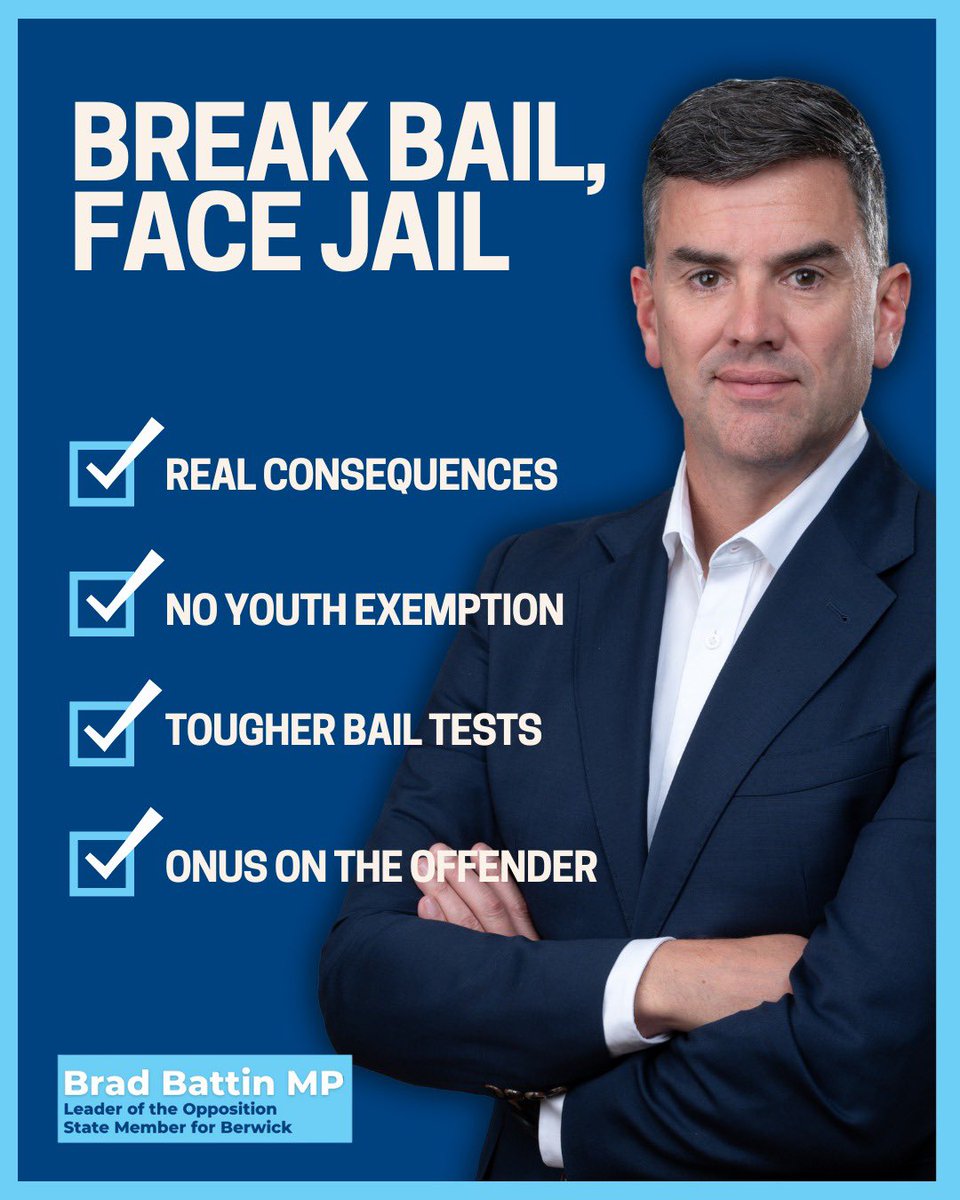 BREAK BAIL, FACE JAIL

REAL CONSEQUENCES

NO YOUTH EXEMPTION

TOUGHER BAIL TESTS

ONUS ON THE OFFENDER

Brad Battin MP
Leader of the Opposition
State Member for Berwick